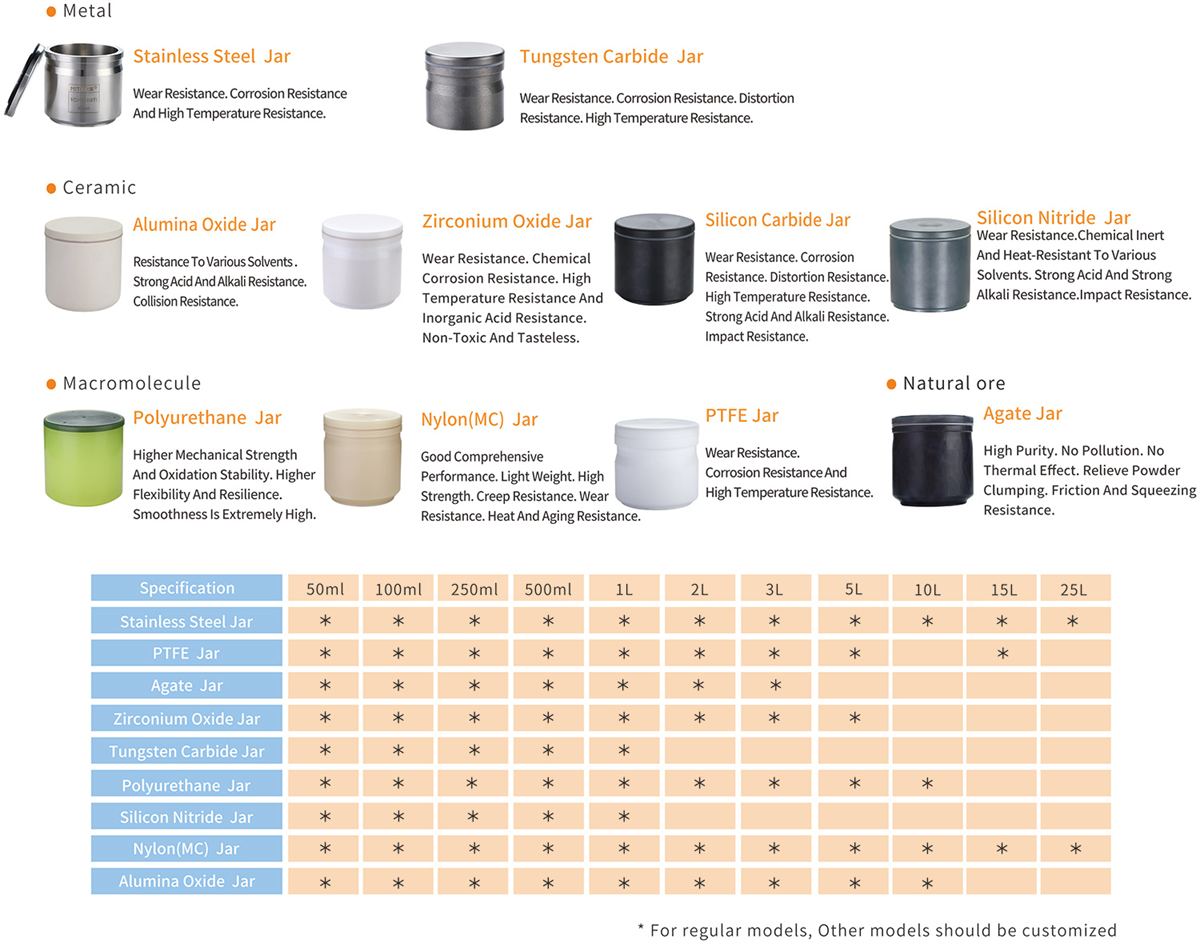 Metal

Stainless Steel Jar

Wear Resistance. Corrosion Resistance And High Temperature Resistance.

Tungsten Carbide Jar

Wear Resistance. Corrosion Resistance. Distortion Resistance. High Temperature Resistance.

Ceramic

Alumina Oxide Jar

Resistance To Various Solvents . Strong Acid And Alkali Resistance. Collision Resistance.

Zirconium Oxide Jar

Wear Resistance. Chemical Corrosion Resistance. High Temperature Resistance And Inorganic Acid Resistance. Non-Toxic And Tasteless.

Silicon Carbide Jar

Wear Resistance. Corrosion Resistance. Distortion Resistance. High Temperature Resistance. Strong Acid And Alkali Resistance. Impact Resistance.

Silicon Nitride Jar

Wear Resistance.Chemical Inert And Heat-Resistant To Various Solvents. Strong Acid And Strong Alkali Resistance.Impact Resistance.

Macromolecule

Polyurethane Jar

Higher Mechanical Strength And Oxidation Stability. Higher Flexibility And Resilience. Smoothness Is Extremely High.

Nylon(MC) Jar

Good Comprehensive Performance. Light Weight. High Strength. Creep Resistance. Wear Resistance. Heat And Aging Resistance.

PTFE Jar

Wear Resistance. Corrosion Resistance And High Temperature Resistance.

Natural ore

Agate Jar

High Purity. No Pollution. No Thermal Effect. Relieve Powder Clumping. Friction And Squeezing Resistance.

| Specification | 50ml | 100ml | 250ml | 500ml | 1L | 2L | 3L | 5L | 10L | 15L | 25L |
|---|---|---|---|---|---|---|---|---|---|---|---|
| Stainless Steel Jar | * | * | * | * | * | * | * | * | * | * | * |
| PTFE Jar | * | * | * | * | * | * | * | * | | * | |
| Agate Jar | * | * | * | * | * | * | * | | | | |
| Zirconium Oxide Jar | * | * | * | * | * | * | * | * | | | |
| Tungsten Carbide Jar | * | * | * | * | * | | | | | | |
| Polyurethane Jar | * | * | * | * | * | * | * | * | * | | |
| Silicon Nitride Jar | * | * | * | * | * | | | | | | |
| Nylon(MC) Jar | * | * | * | * | * | * | * | * | * | * | * |
| Alumina Oxide Jar | * | * | * | * | * | * | * | * | * | | |

* For regular models, Other models should be customized